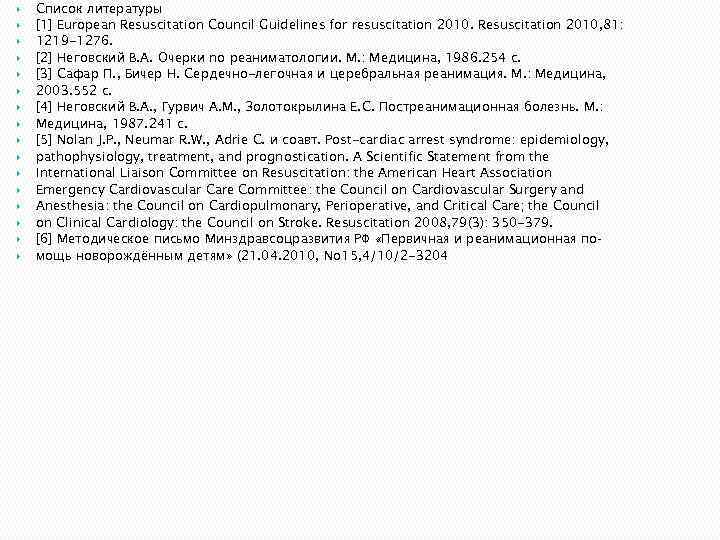 Список литературы
[1] European Resuscitation Council Guidelines for resuscitation 2010. Resuscitation 2010,81: 1219–1276.
[2] Неговский В.А. Очерки по реаниматологии. М.: Медицина, 1986.254 с.
[3] Сафар П., Бичер Н. Сердечно-легочная и церебральная реанимация. М.: Медицина, 2003.552 с.
[4] Неговский В.А., Гурвич А.М., Золотокрылина Е.С. Постреанимационная болезнь. М.: Медицина, 1987.241 с.
[5] Nolan J.P., Neumar R.W., Adrie C. и соавт. Post-cardiac arrest syndrome: epidemiology, pathophysiology, treatment, and prognostication. A Scientific Statement from the International Liaison Committee on Resuscitation: the American Heart Association Emergency Cardiovascular Care Committee: the Council on Cardiovascular Surgery and Anesthesia: the Council on Cardiopulmonary, Perioperative, and Critical Care; the Council on Clinical Cardiology: the Council on Stroke. Resuscitation 2008,79(3): 350–379.
[6] Методическое письмо Минздравсоцразвития РФ «Первичная и реанимационная помощь новорождённым детям» (21.04.2010, No15,4/10/2-3204